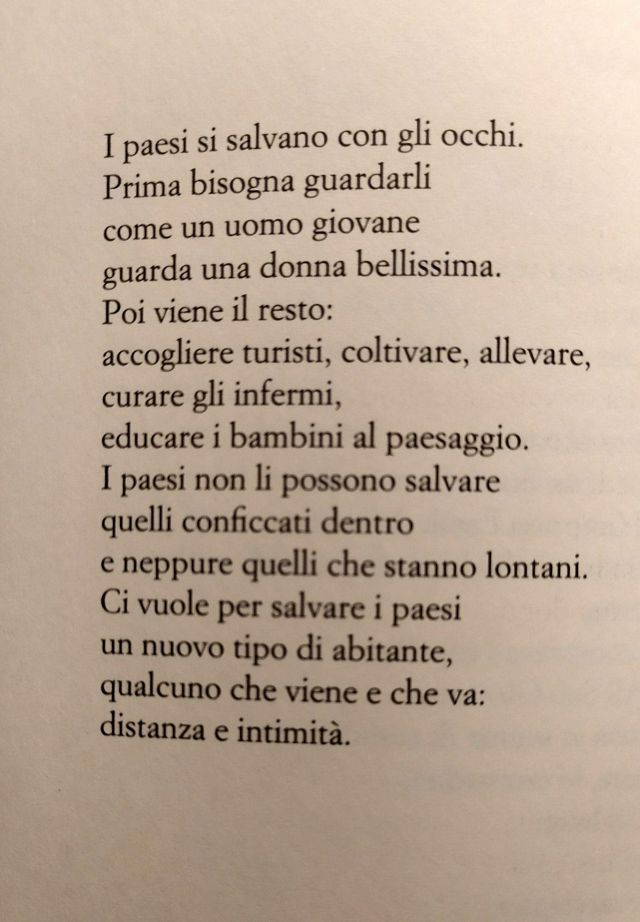 I paesi si salvano con gli occhi.
Prima bisogna guardarli
come un uomo giovane
guarda una donna bellissima.
Poi viene il resto:
accogliere turisti, coltivare, allevare,
curare gli infermi,
educare i bambini al paesaggio.
I paesi non li possono salvare
quelli conficcati dentro
e neppure quelli che stanno lontani.
Ci vuole per salvare i paesi
un nuovo tipo di abitante,
qualcuno che viene e che va:
distanza e intimità.